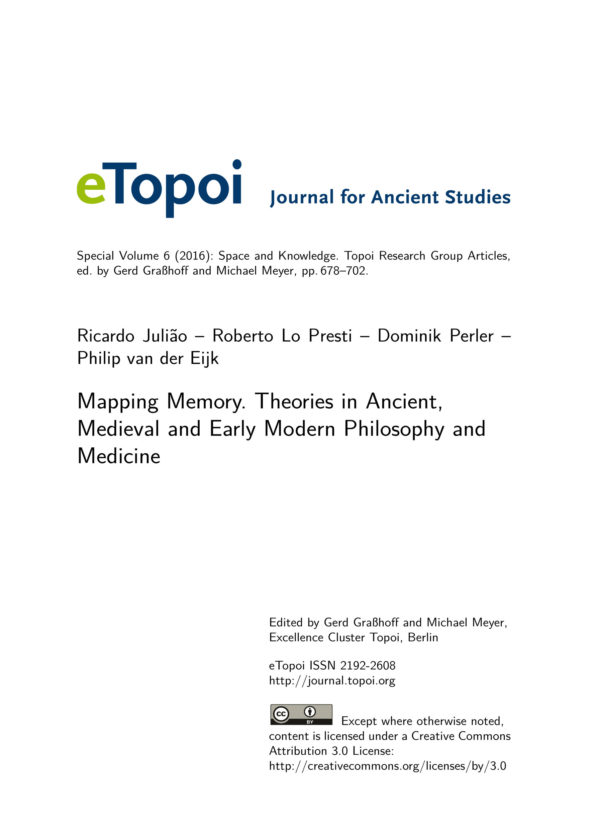 eTopoi Journal for Ancient Studies

Special Volume 6 (2016): Space and Knowledge. Topoi Research Group Articles, ed. by Gerd Graßhoff and Michael Meyer, pp. 678–702.

Ricardo Julião – Roberto Lo Presti – Dominik Perler – Philip van der Eijk

Mapping Memory. Theories in Ancient, Medieval and Early Modern Philosophy and Medicine

Edited by Gerd Graßhoff and Michael Meyer, Excellence Cluster Topoi, Berlin

eTopoi ISSN 2192-2608
http://journal.topoi.org

cc BY Except where otherwise noted, content is licensed under a Creative Commons Attribution 3.0 License:
http://creativecommons.org/licenses/by/3.0